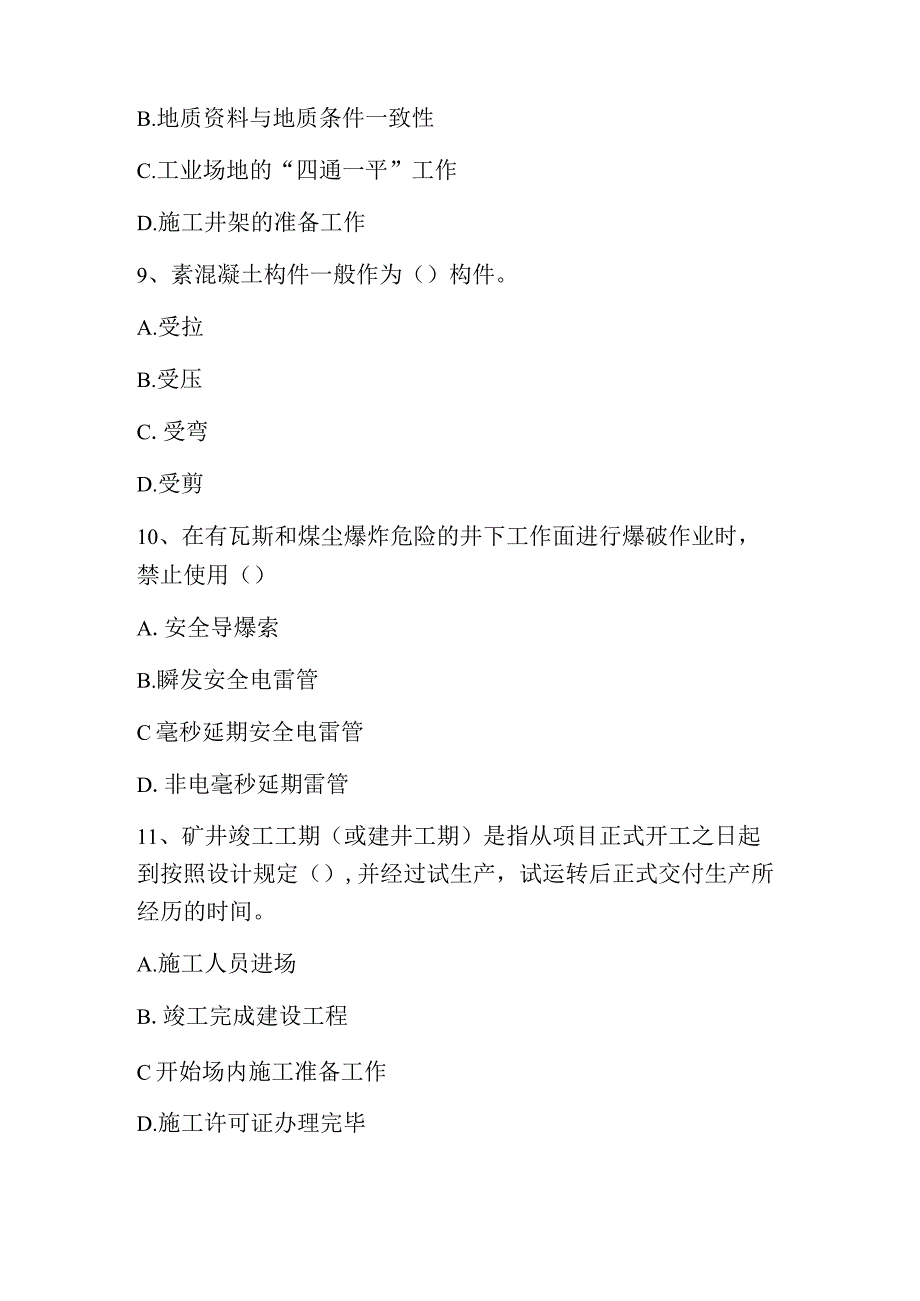 B.地质资料与地质条件一致性

C.工业场地的“四通一平”工作

D.施工井架的准备工作

9、素混凝土构件一般作为（）构件。

A.受拉

B.受压

C. 受弯

D.受剪

10、在有瓦斯和煤尘爆炸危险的井下工作面进行爆破作业时，禁止使用（）

A. 安全导爆索

B.瞬发安全电雷管

C 毫秒延期安全电雷管

D. 非电毫秒延期雷管

11、矿井竣工工期（或建井工期）是指从项目正式开工之日起到按照设计规定（）, 并经过试生产，试运转后正式交付生产所经历的时间。

A.施工人员进场

B. 竣工完成建设工程

C 开始场内施工准备工作

D.施工许可证办理完毕